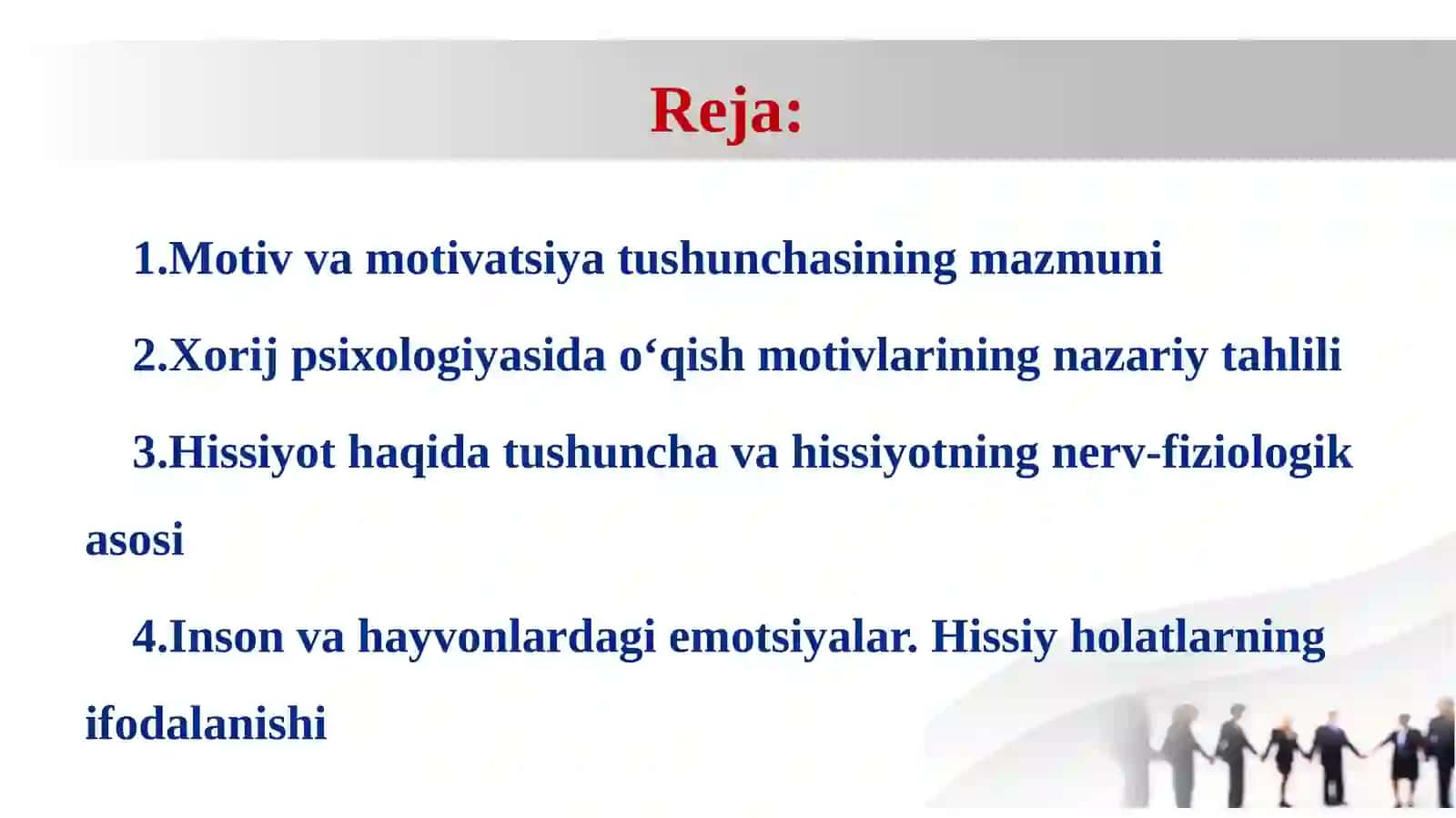 Reja:

1.Motiv va motivatsiya tushunchasining mazmuni

2.Xorij psixologiyasida o‘qish motivlarining nazariy tahlili

3.Hissiyot haqida tushuncha va hissiyotning nerv-fiziologik asosi

4.Inson va hayvonlardagi emotsiyalar. Hissiy holatlarning ifodalanishi